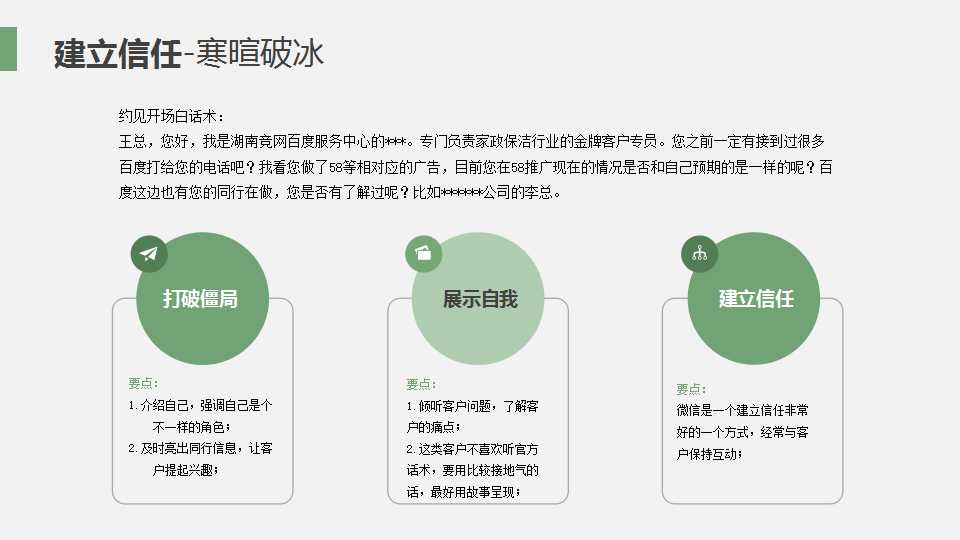 建立信任-寒暄破冰

约见开场白话术：

王总，您好，我是湖南竞网百度服务中心的***。专门负责家政保洁行业的金牌客户专员。您之前一定有接到过很多百度打给您的电话吧？我看您做了58等相对应的广告，目前您在58推广现在的情况是否和自己预期的是一样的呢？百度这边也有您的同行在做，您是否有了解过呢？比如******公司的李总。

打破僵局

要点：

1.介绍自己，强调自己是个不一样的角色；

2.及时亮出同行信息，让客户提起兴趣；

展示自我

要点：

1.倾听客户问题，了解客户的痛点；

2.这类客户不喜欢听官方话术，要用比较接地气的话，最好用故事呈现；

建立信任

要点：

微信是一个建立信任非常好的一个方式，经常与客户保持互动；